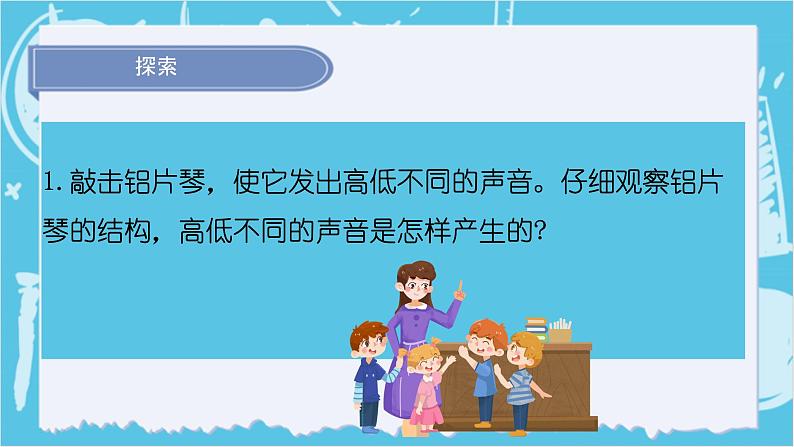 探索

1. 敲击铝片琴，使它发出高低不同的声音。仔细观察铝片琴的结构，高低不同的声音是怎样产生的?